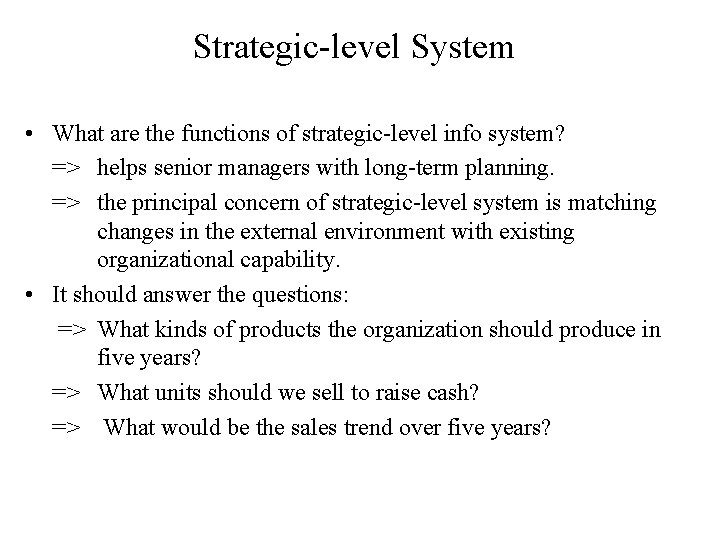 Strategic-level System

• What are the functions of strategic-level info system?

=> helps senior managers with long-term planning.

=> the principal concern of strategic-level system is matching changes in the external environment with existing organizational capability.

• It should answer the questions:

=> What kinds of products the organization should produce in five years?

=> What units should we sell to raise cash?

=> What would be the sales trend over five years?